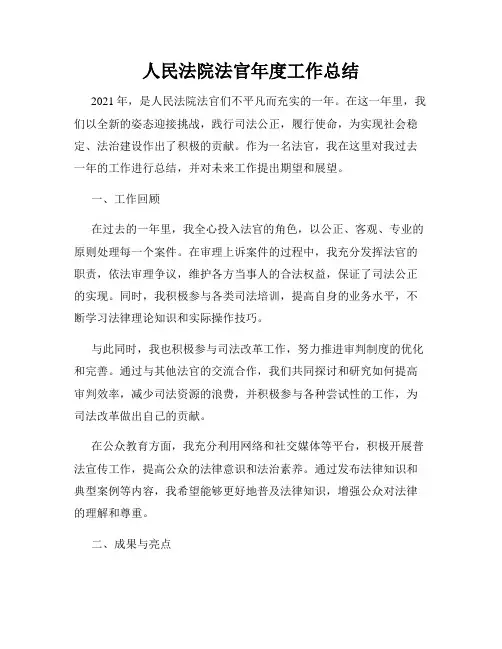 人民法院法官年度工作总结

2021年，是人民法院法官们不平凡而充实的一年。在这一年里，我们以全新的姿态迎接挑战，践行司法公正，履行使命，为实现社会稳定、法治建设作出了积极的贡献。作为一名法官，我在这里对我过去一年的工作进行总结，并对未来工作提出期望和展望。

一、工作回顾

在过去的一年里，我全心投入法官的角色，以公正、客观、专业的原则处理每一个案件。在审理上诉案件的过程中，我充分发挥法官的职责，依法审理争议，维护各方当事人的合法权益，保证了司法公正的实现。同时，我积极参与各类司法培训，提高自身的业务水平，不断学习法律理论知识和实际操作技巧。

与此同时，我也积极参与司法改革工作，努力推进审判制度的优化和完善。通过与其他法官的交流合作，我们共同探讨和研究如何提高审判效率，减少司法资源的浪费，并积极参与各种尝试性的工作，为司法改革做出自己的贡献。

在公众教育方面，我充分利用网络和社交媒体等平台，积极开展普法宣传工作，提高公众的法律意识和法治素养。通过发布法律知识和典型案例等内容，我希望能够更好地普及法律知识，增强公众对法律的理解和尊重。

二、成果与亮点